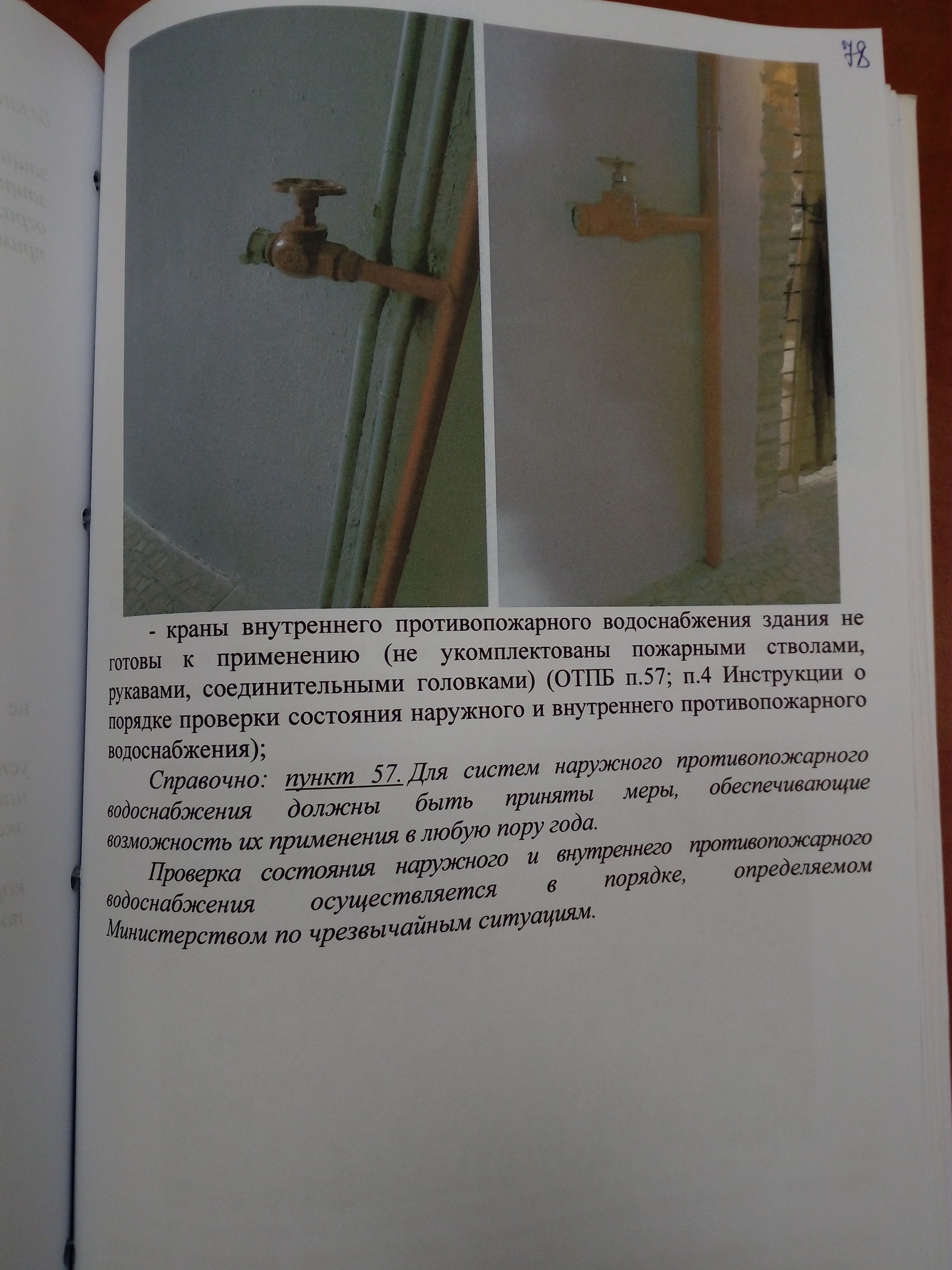 78

- краны внутреннего противопожарного водоснабжения здания не готовы к применению (не укомплектованы пожарными стволами, рукавами, соединительными головками) (ОТПБ п.57; п.4 Инструкции о порядке проверки состояния наружного и внутреннего противопожарного водоснабжения);

Справочно: пункт 57. Для систем наружного противопожарного водоснабжения должны быть приняты меры, обеспечивающие возможность их применения в любую пору года.

Проверка состояния наружного и внутреннего противопожарного водоснабжения осуществляется в порядке, определяемом Министерством по чрезвычайным ситуациям.